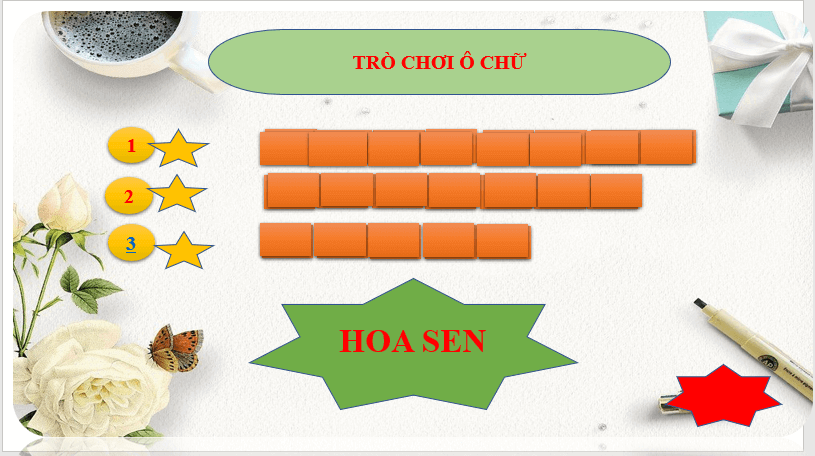 TRÒ CHƠI Ô CHỮ

1

2

3

HOA SEN